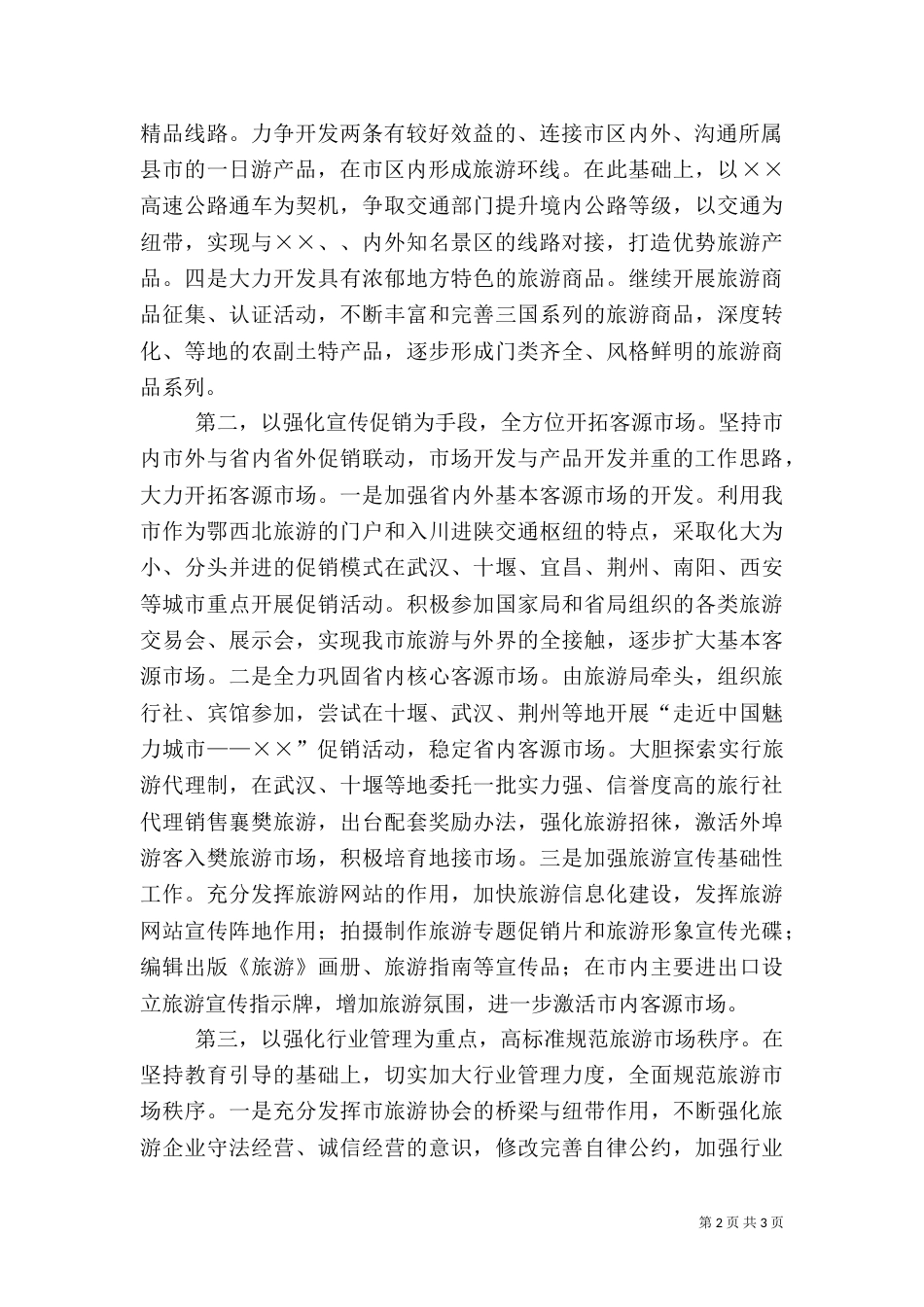 精品线路。力争开发两条有较好效益的、连接市区内外、沟通所属县市的一日游产品，在市区内形成旅游环线。在此基础上，以××高速公路通车为契机，争取交通部门提升境内公路等级，以交通为纽带，实现与××、、内外知名景区的线路对接，打造优势旅游产品。四是大力开发具有浓郁地方特色的旅游商品。继续开展旅游商品征集、认证活动，不断丰富和完善三国系列的旅游商品，深度转化、等地的农副土特产品，逐步形成门类齐全、风格鲜明的旅游商品系列。

第二，以强化宣传促销为手段，全方位开拓客源市场。坚持市内市外与省内省外促销联动，市场开发与产品开发并重的工作思路，大力开拓客源市场。一是加强省内外基本客源市场的开发。利用我市作为鄂西北旅游的门户和入川进陕交通枢纽的特点，采取化大为小、分头并进的促销模式在武汉、十堰、宜昌、荆州、南阳、西安等城市重点开展促销活动。积极参加国家局和省局组织的各类旅游交易会、展示会，实现我市旅游与外界的全接触，逐步扩大基本客源市场。二是全力巩固省内核心客源市场。由旅游局牵头，组织旅行社、宾馆参加，尝试在十堰、武汉、荆州等地开展“走近中国魅力城市——××”促销活动，稳定省内客源市场。大胆探索实行旅游代理制，在武汉、十堰等地委托一批实力强、信誉度高的旅行社代理销售襄樊旅游，出台配套奖励办法，强化旅游招徕，激活外埠游客入樊旅游市场，积极培育地接市场。三是加强旅游宣传基础性工作。充分发挥旅游网站的作用，加快旅游信息化建设，发挥旅游网站宣传阵地作用；拍摄制作旅游专题促销片和旅游形象宣传光碟；编辑出版《旅游》画册、旅游指南等宣传品；在市内主要进出口设立旅游宣传指示牌，增加旅游氛围，进一步激活市内客源市场。

第三，以强化行业管理为重点，高标准规范旅游市场秩序。在坚持教育引导的基础上，切实加大行业管理力度，全面规范旅游市场秩序。一是充分发挥市旅游协会的桥梁与纽带作用，不断强化旅游企业守法经营、诚信经营的意识，修改完善自律公约，加强行业

第 2 页 共 3 页